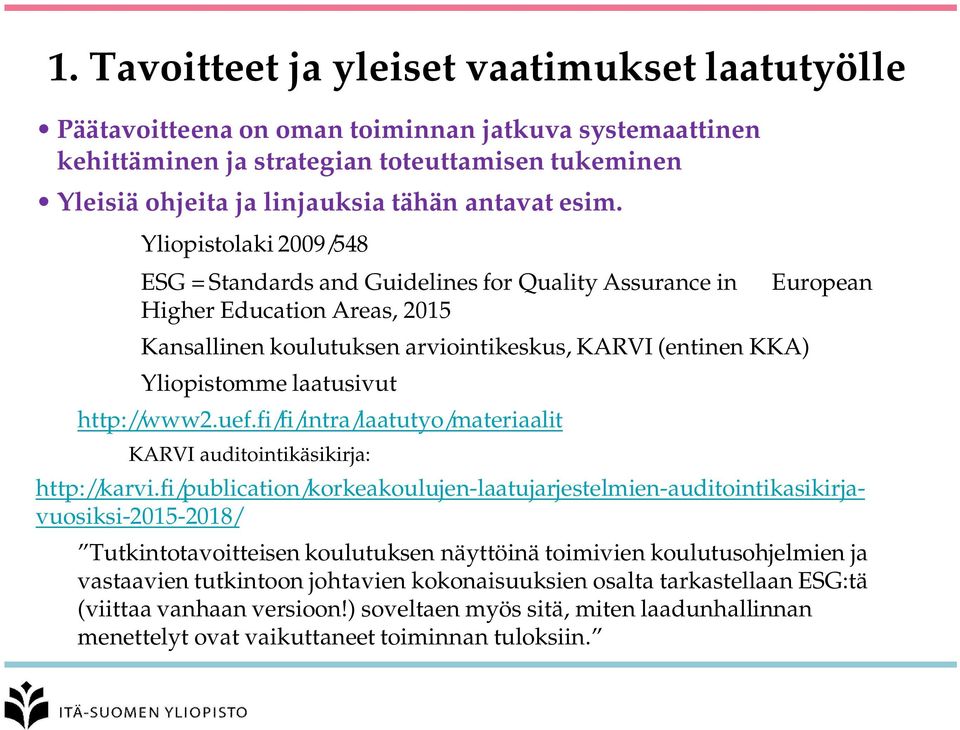 1. Tavoitteet ja yleiset vaatimukset laatutyölle

• Päätavoitteena on oman toiminnan jatkuva systemaattinen kehittäminen ja strategian toteuttamisen tukeminen

• Yleisiä ohjeita ja linjauksia tähän antavat esim.

Yliopistolaki 2009/548

ESG = Standards and Guidelines for Quality Assurance in European Higher Education Areas, 2015

Kansallinen koulutuksen arviointikeskus, KARVI (entinen KKA)

Yliopistomme laatusivut

http://www2.uef.fi/fi/intra/laatutyo/materiaalit

KARVI auditointikäsikirja:

http://karvi.fi/publication/korkeakoulujen-laatujarjestelmien-auditointikasikirja-vuosiksi-2015-2018/

”Tutkintotavoitteisen koulutuksen näyttöinä toimivien koulutusohjelmien ja vastaavien tutkintoon johtavien kokonaisuuksien osalta tarkastellaan ESG:tä (viittaa vanhaan versioon!) soveltaen myös sitä, miten laadunhallinnan menettelyt ovat vaikuttaneet toiminnan tuloksiin.”

ITÄ-SUOMEN YLIOPISTO